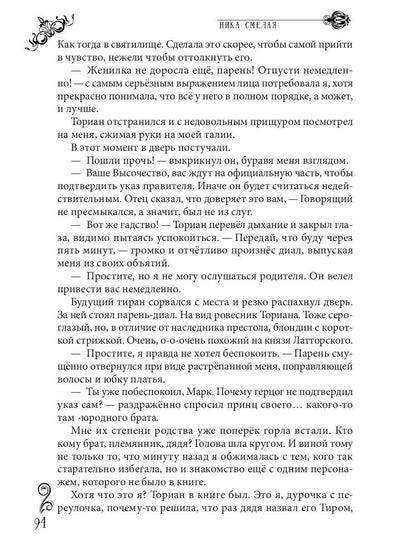 НИКА СМЕЛАЯ

Как тогда в святилище. Сделала это скорее, чтобы самой прийти в чувство, нежели чтобы оттолкнуть его.

— Женилка не доросла ещё, парень! Отпусти немедленно! — с самым серьёзным выражением лица потребовала я, хотя прекрасно понимала, что всё у него в полном порядке, а может, и лучше.

Ториан отстранился и с недовольным прищуром посмотрел на меня, сжимая руки на моей талии.

В этот момент в дверь постучали.

— Пошли прочь! — выкрикнул он, буравя меня взглядом.

— Ваше Высочество, вас ждут на официальную часть, чтобы подтвердить указ правителя. Иначе он будет считаться недействительным. Отец сказал, что доверяет это вам, — Говорящий не пресмыкался, а значит, был не из слуг.

— Вот же гадство! — Ториан перевёл дыхание и закрыл глаза, видимо пытаясь успокоиться. — Передай, что буду через пять минут, — громко и отчётливо произнёс диал, выпуская меня из своих объятий.

— Простите, но я не могу ослушаться родителя. Он велел привести вас немедленно.

Будущий тиран сорвался с места и резко распахнул дверь. За ней стоял парень-диал. На вид ровесник Ториана. Тоже сероглазый, но, в отличие от наследника престола, блондин с короткой стрижкой. Очень, о-о-очень похожий на князя Латторского.

— Простите, я правда не хотел беспокоить. — Парень смущённо отвернулся при виде растрёпанной меня, поправляющей волосы и юбку платья.

— Ты уже побеспокоил, Марк. Почему герцог не подтвердил указ сам? — раздражённо спросил принц своего… какого-то там -юродного брата.

Мне их степени родства уже поперёк горла встали. Кто кому брат, племянник, дядя? Голова шла кругом. И виной тому не только то, что минуту назад я обжималась с тем, кого так старательно избегала, но и знакомство ещё с одним персонажем, которого не было в книге.

Хотя что это я? Ториан в книге был. Это я, дурочка с переулочка, почему-то решила, что раз дядя назвал его Тиром,

94